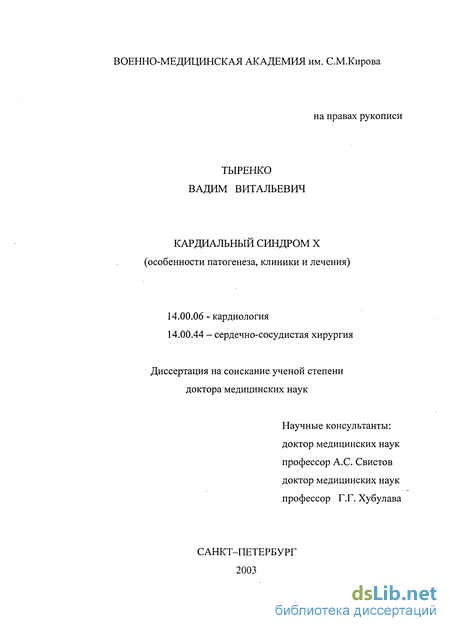 ВОЕННО-МЕДИЦИНСКАЯ АКАДЕМИЯ им. С.М.Кирова

на правах рукописи

ТЫРЕНКО
ВАДИМ ВИТАЛЬЕВИЧ

КАРДИАЛЬНЫЙ СИНДРОМ Х
(особенности патогенеза, клиники и лечения)

14.00.06 - кардиология
14.00.44 – сердечно-сосудистая хирургия

Диссертация на соискание ученой степени
доктора медицинских наук

Научные консультанты:
доктор медицинских наук
профессор А.С. Свистов
доктор медицинских наук
профессор Г.Г. Хубулава

САНКТ–ПЕТЕРБУРГ
2003

dsLib.net
библиотека диссертаций